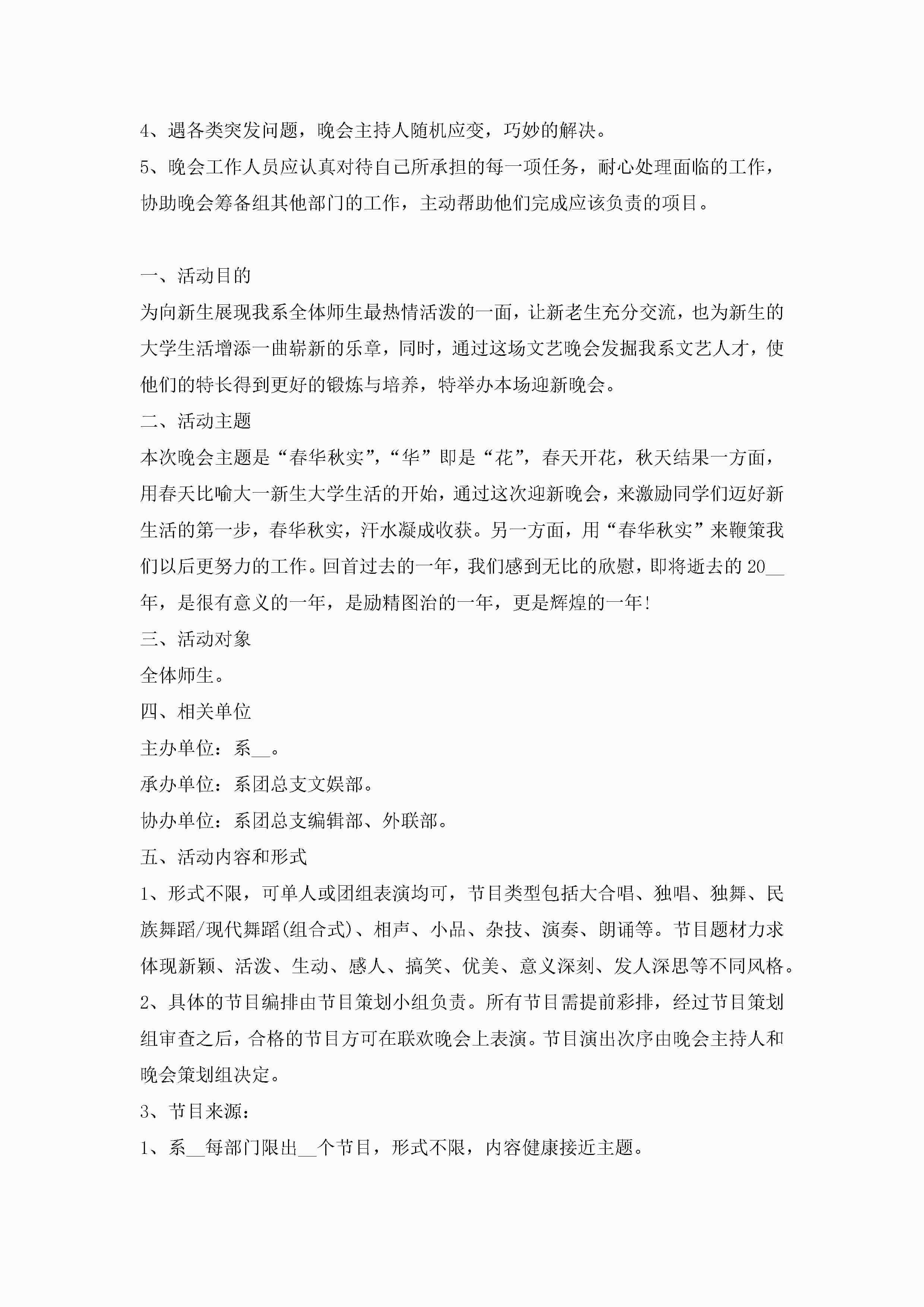 4、遇各类突发问题，晚会主持人随机应变，巧妙的解决。

5、晚会工作人员应认真对待自己所承担的每一项任务，耐心处理面临的工作，协助晚会筹备组其他部门的工作，主动帮助他们完成应该负责的项目。

一、活动目的

为向新生展现我系全体师生最热情活泼的一面，让新老生充分交流，也为新生的大学生活增添一曲崭新的乐章，同时，通过这场文艺晚会发掘我系文艺人才，使他们的特长得到更好的锻炼与培养，特举办本场迎新晚会。

二、活动主题

本次晚会主题是“春华秋实”，“华”即是“花”，春天开花，秋天结果一方面，用春天比喻大一新生大学生活的开始，通过这次迎新晚会，来激励同学们迈好新生活的第一步，春华秋实，汗水凝成收获。另一方面，用“春华秋实”来鞭策我们以后更努力的工作。回首过去的一年，我们感到无比的欣慰，即将逝去的20__年，是很有意义的一年，是励精图治的一年，更是辉煌的一年！

三、活动对象

全体师生。

四、相关单位

主办单位：系__。

承办单位：系团总支文娱部。

协办单位：系团总支编辑部、外联部。

五、活动内容和形式

1、形式不限，可单人或团组表演均可，节目类型包括大合唱、独唱、独舞、民族舞蹈/现代舞蹈(组合式)、相声、小品、杂技、演奏、朗诵等。节目题材力求体现新颖、活泼、生动、感人、搞笑、优美、意义深刻、发人深思等不同风格。

2、具体的节目编排由节目策划小组负责。所有节目需提前彩排，经过节目策划组审查之后，合格的节目方可在联欢晚会上表演。节目演出次序由晚会主持人和晚会策划组决定。

3、节目来源：

1、系__每部门限出__个节目，形式不限，内容健康接近主题。